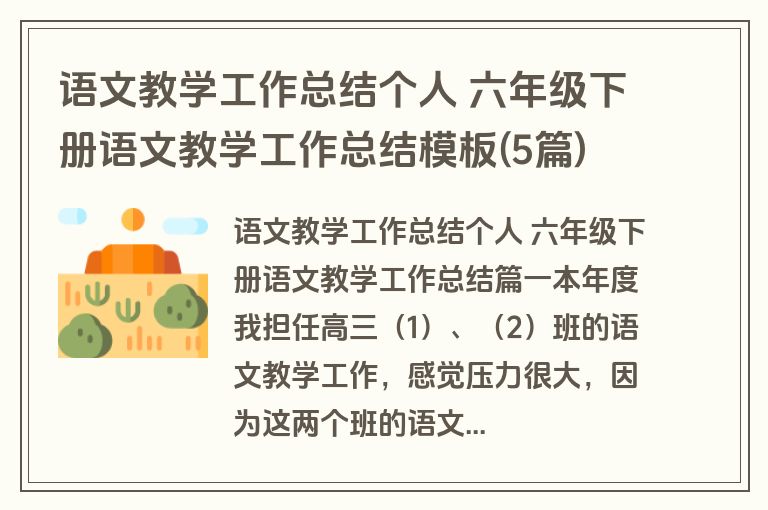 语文教学工作总结个人 六年级下册语文教学工作总结模板(5篇)

语文教学工作总结个人 六年级下册语文教学工作总结篇一本年度我担任高三（1）、（2）班的语文教学工作，感觉压力很大，因为这两个班的语文...